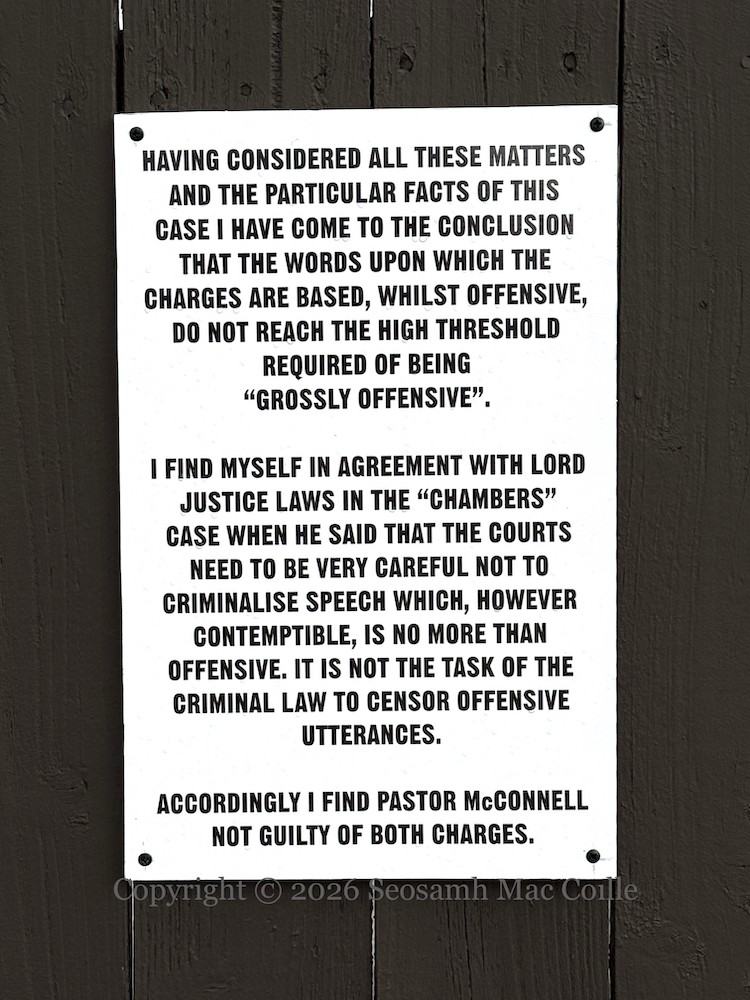 HAVING CONSIDERED ALL THESE MATTERS AND THE PARTICULAR FACTS OF THIS CASE I HAVE COME TO THE CONCLUSION THAT THE WORDS UPON WHICH THE CHARGES ARE BASED, WHILST OFFENSIVE, DO NOT REACH THE HIGH THRESHOLD REQUIRED OF BEING "GROSSLY OFFENSIVE".

I FIND MYSELF IN AGREEMENT WITH LORD JUSTICE LAWS IN THE "CHAMBERS" CASE WHEN HE SAID THAT THE COURTS NEED TO BE VERY CAREFUL NOT TO CRIMINALISE SPEECH WHICH, HOWEVER CONTEMPTIBLE, IS NO MORE THAN OFFENSIVE. IT IS NOT THE TASK OF THE CRIMINAL LAW TO CENSOR OFFENSIVE UTTERANCES.

ACCORDINGLY I FIND PASTOR McCONNELL NOT GUILTY OF BOTH CHARGES.

Copyright © 2026 Seosamh Mac Coille